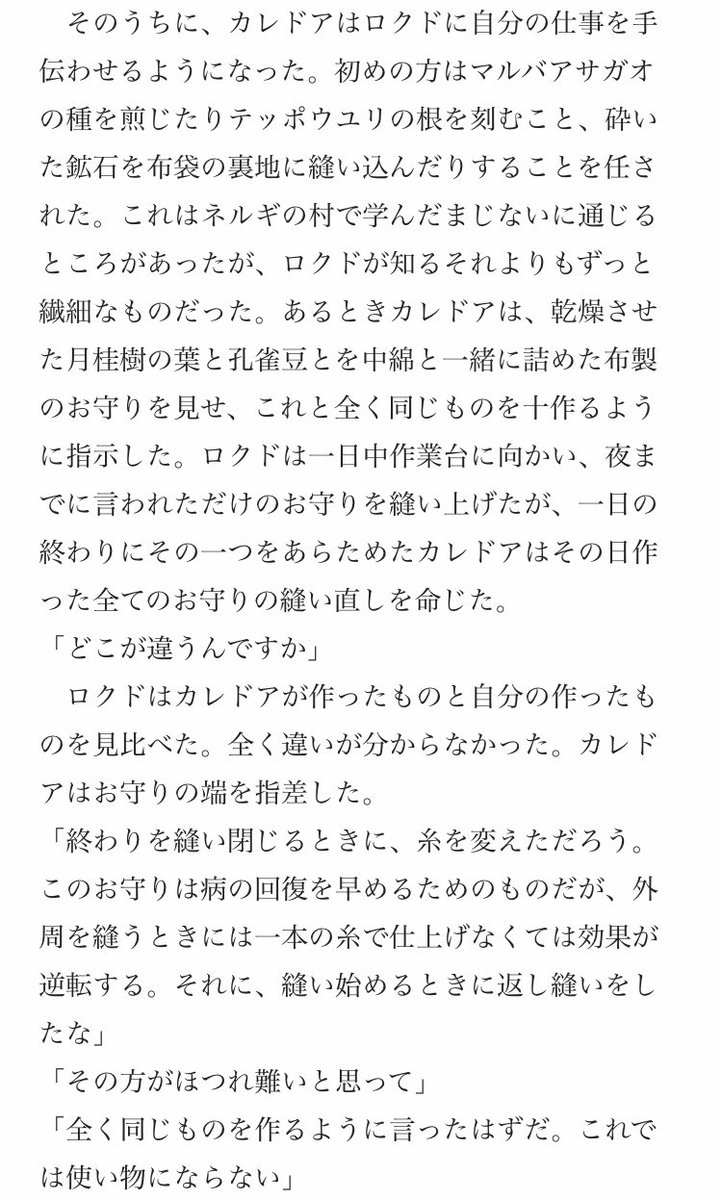 そのうちに、カレドアはロクドに自分の仕事を手伝わせるようになった。初めの方はマルバアサガオの種を煎じたりテッポウユリの根を刻むこと、砕いた鉱石を布袋の裏地に縫い込んだりすることを任された。これはネルギの村で学んだまじないに通じるところがあったが、ロクドが知るそれよりもずっと繊細なものだった。あるときカレドアは、乾燥させた月桂樹の葉と孔雀豆とを中綿と一緒に詰めた布製のお守りを見せ、これと全く同じものを十作るように指示した。ロクドは一日中作業台に向かい、夜までに言われただけのお守りを縫い上げたが、一日の終わりにその一つをあらためたカレドアはその日作った全てのお守りの縫い直しを命じた。
「どこが違うんですか」
ロクドはカレドアが作ったものと自分の作ったものを見比べた。全く違いが分からなかった。カレドアはお守りの端を指差した。
「終わりを縫い閉じるときに、糸を変えただろう。このお守りは病の回復を早めるためのものだが、外周を縫うときには一本の糸で仕上げなくては効果が逆転する。それに、縫い始めるときに返し縫いをしたな」
「その方がほつれ難いと思って」
「全く同じものを作るように言ったはずだ。これでは使い物にならない」